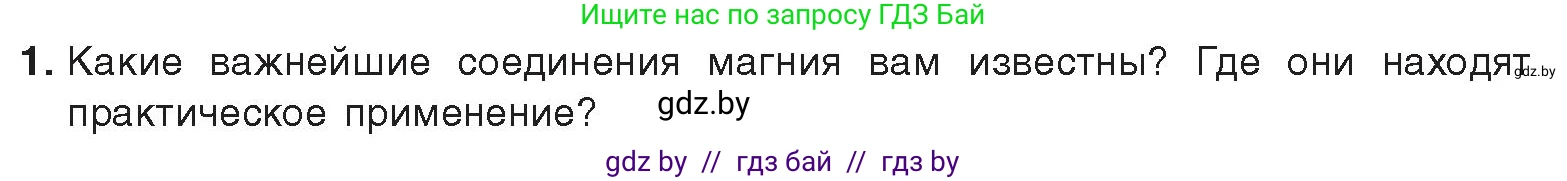 Ищите нас по запросу ГДЗ Бай

1. Какие важнейшие соединения магния вам известны? Где они находят практическое применение? gdz.by

gdz.by

gdz by // гдз бай // гдз by